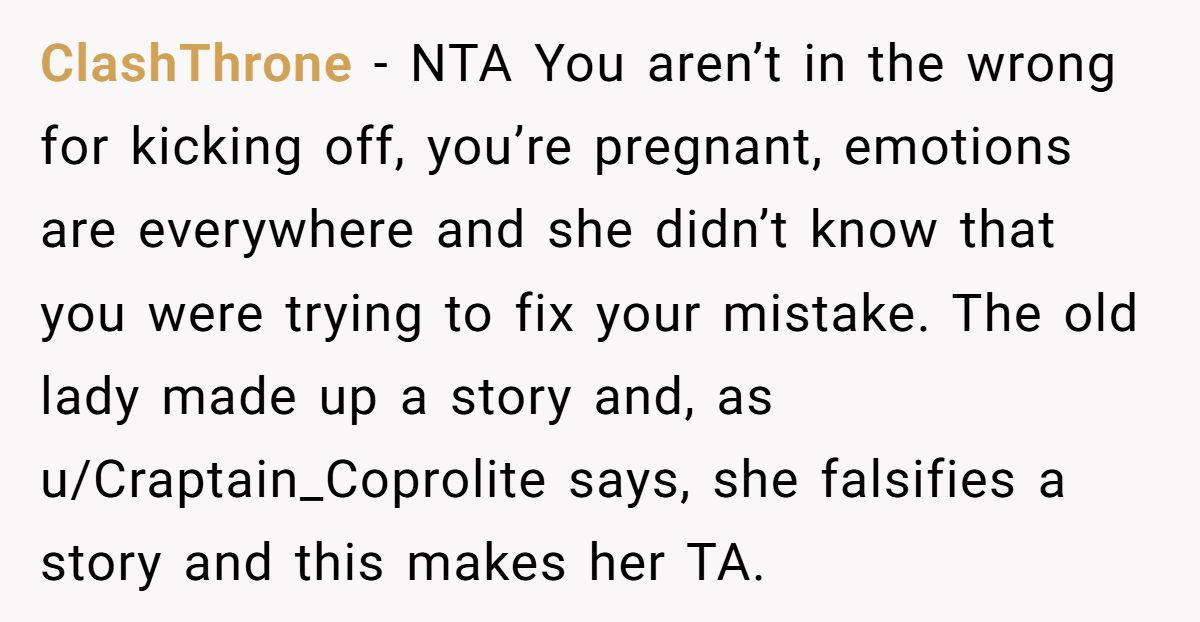 ClashThrone - NTA You aren't in the wrong for kicking off, you're pregnant, emotions are everywhere and she didn't know that you were trying to fix your mistake. The old lady made up a story and, as u/Craptain_Coprolite says, she falsifies a story and this makes her TA.